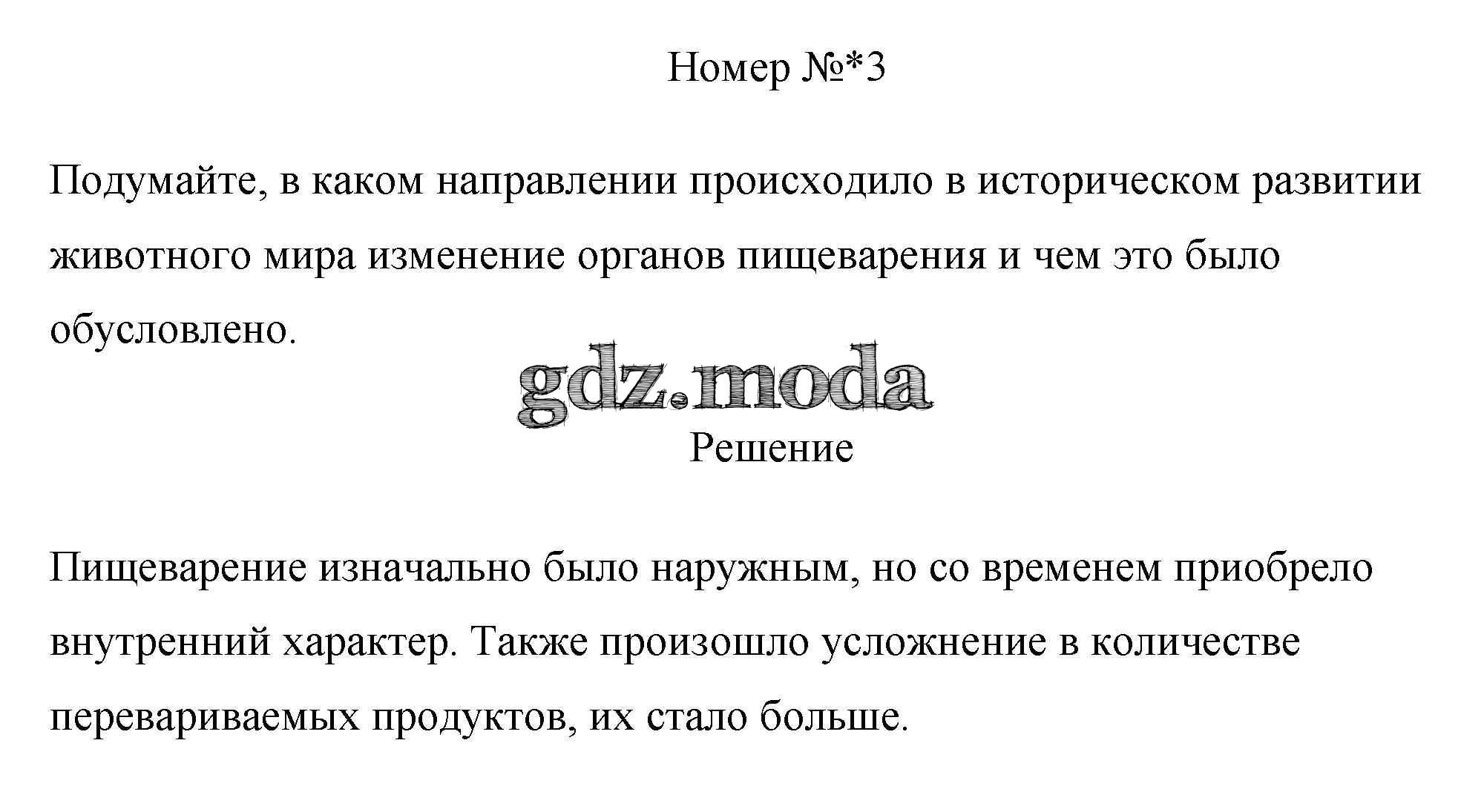 Номер №*3

Подумайте, в каком направлении происходило в историческом развитии животного мира изменение органов пищеварения и чем это было обусловлено.

gdz.moda

Решение

Пищеварение изначально было наружным, но со временем приобрело внутренний характер. Также произошло усложнение в количестве перевариваемых продуктов, их стало больше.